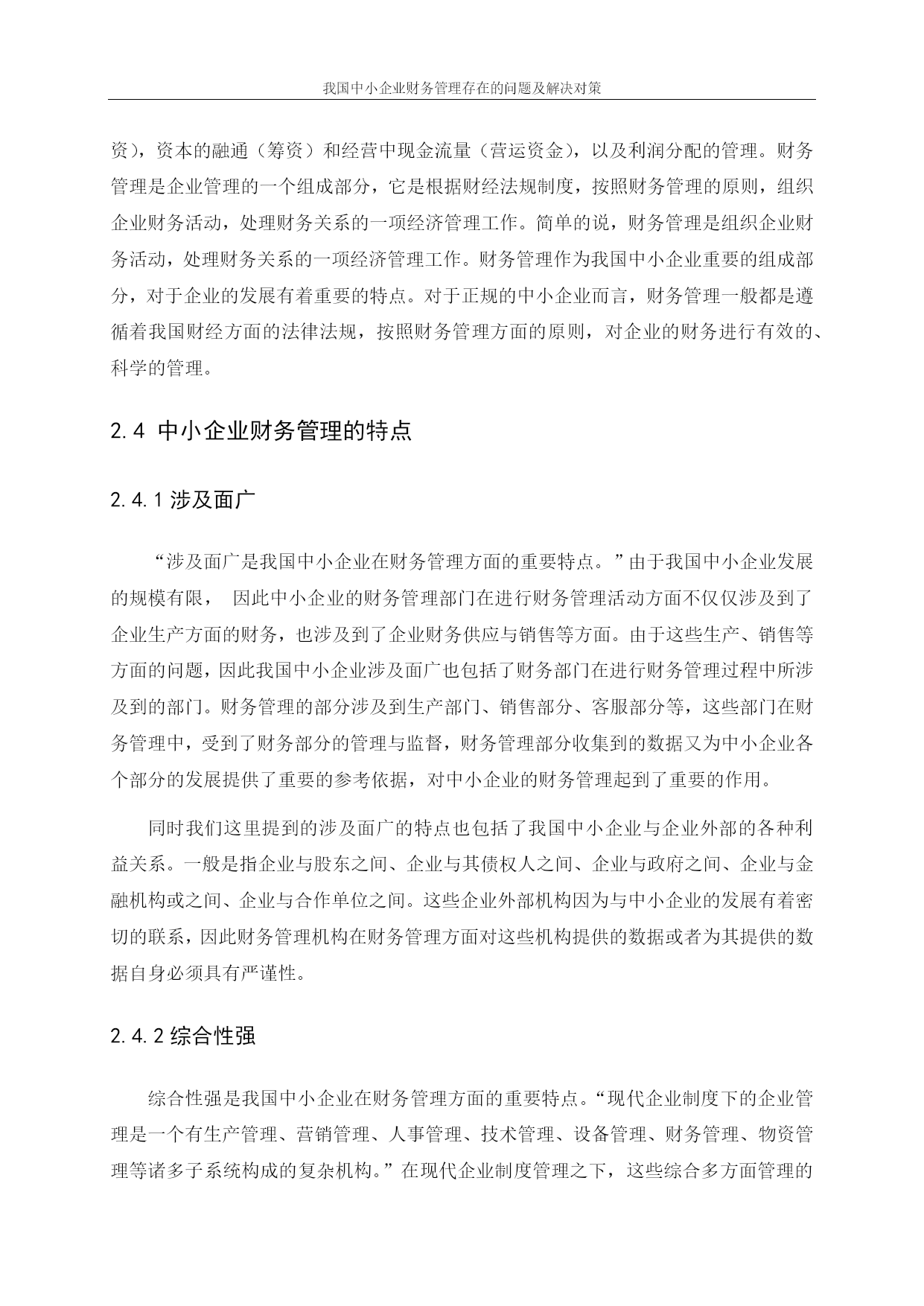 我国中小企业财务管理存在的问题及解决对策

资），资本的融通（筹资）和经营中现金流量（营运资金），以及利润分配的管理。财务管理是企业管理的一个组成部分，它是根据财经法规制度，按照财务管理的原则，组织企业财务活动，处理财务关系的一项经济管理工作。简单的说，财务管理是组织企业财务活动，处理财务关系的一项经济管理工作。财务管理作为我国中小企业重要的组成部分，对于企业的发展有着重要的特点。对于正规的中小企业而言，财务管理一般都是遵循着我国财经方面的法律法规，按照财务管理方面的原则，对企业的财务进行有效的、科学的管理。

2.4 中小企业财务管理的特点

2.4.1 涉及面广

“涉及面广是我国中小企业在财务管理方面的重要特点。”由于我国中小企业发展的规模有限， 因此中小企业的财务管理部门在进行财务管理活动方面不仅仅涉及到了企业生产方面的财务，也涉及到了企业财务供应与销售等方面。由于这些生产、销售等方面的问题，因此我国中小企业涉及面广也包括了财务部门在进行财务管理过程中所涉及到的部门。财务管理的部分涉及到生产部门、销售部分、客服部分等，这些部门在财务管理中，受到了财务部分的管理与监督，财务管理部分收集到的数据又为中小企业各个部分的发展提供了重要的参考依据，对中小企业的财务管理起到了重要的作用。

同时我们这里提到的涉及面广的特点也包括了我国中小企业与企业外部的各种利益关系。一般是指企业与股东之间、企业与其债权人之间、企业与政府之间、企业与金融机构或之间、企业与合作单位之间。这些企业外部机构因为与中小企业的发展有着密切的联系，因此财务管理机构在财务管理方面对这些机构提供的数据或者为其提供的数据自身必须具有严谨性。

2.4.2 综合性强

综合性强是我国中小企业在财务管理方面的重要特点。“现代企业制度下的企业管理是一个有生产管理、营销管理、人事管理、技术管理、设备管理、财务管理、物资管理等诸多子系统构成的复杂机构。”在现代企业制度管理之下，这些综合多方面管理的